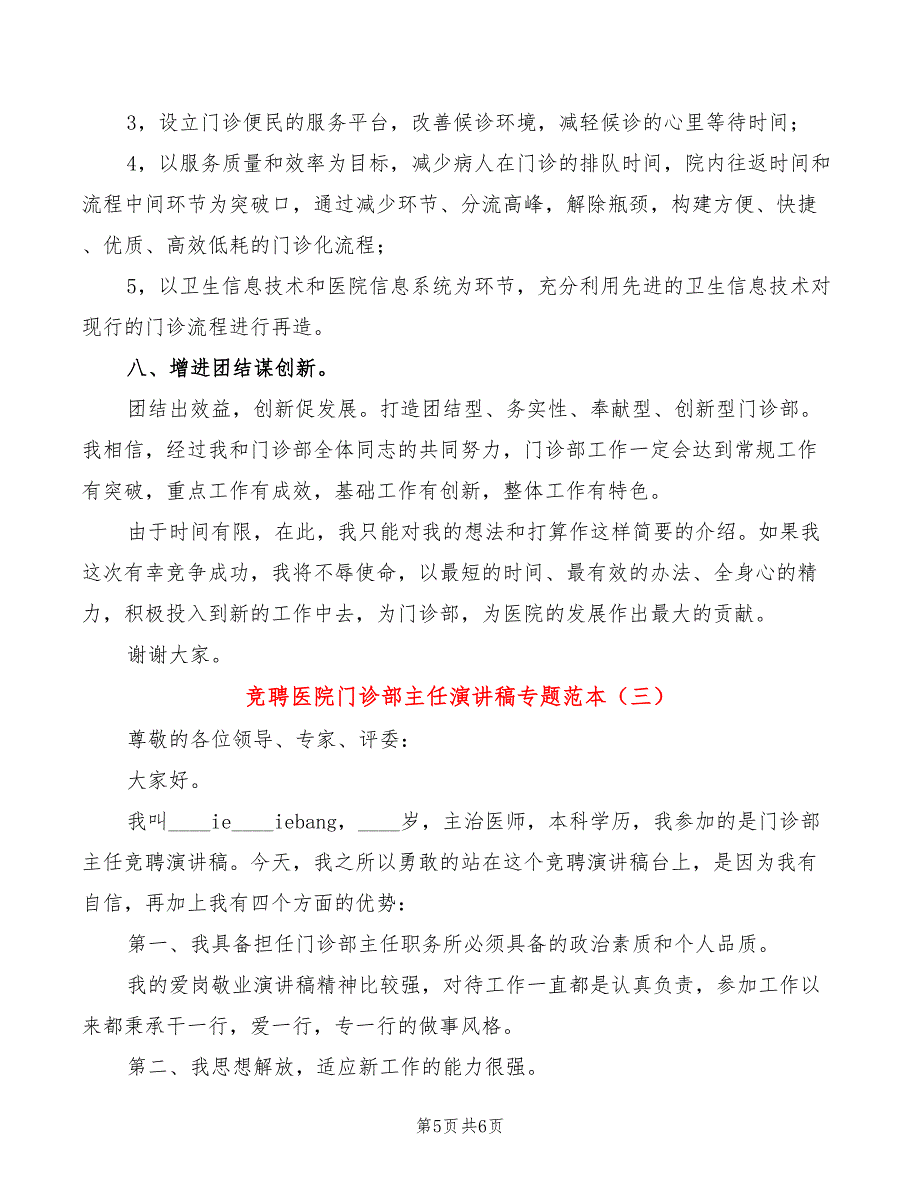 3，设立门诊便民的服务平台，改善候诊环境，减轻候诊的心里等待时间；

4，以服务质量和效率为目标，减少病人在门诊的排队时间，院内往返时间和流程中间环节为突破口，通过减少环节、分流高峰，解除瓶颈，构建方便、快捷、优质、高效低耗的门诊化流程；

5，以卫生信息技术和医院信息系统为环节，充分利用先进的卫生信息技术对现行的门诊流程进行再造。

八、增进团结谋创新。

团结出效益，创新促发展。打造团结型、务实性、奉献型、创新型门诊部。我相信，经过我和门诊部全体同志的共同努力，门诊部工作一定会达到常规工作有突破，重点工作有成效，基础工作有创新，整体工作有特色。

由于时间有限，在此，我只能对我的想法和打算作这样简要的介绍。如果我这次有幸竞争成功，我将不辱使命，以最短的时间、最有效的办法、全身心的精力，积极投入到新的工作中去，为门诊部，为医院的发展作出最大的贡献。

谢谢大家。

竞聘医院门诊部主任演讲稿专题范本（三）

尊敬的各位领导、专家、评委：

大家好。

我叫____ie____iebang，____岁，主治医师，本科学历，我参加的是门诊部主任竞聘演讲稿。今天，我之所以勇敢的站在这个竞聘演讲稿台上，是因为我有自信，再加上我有四个方面的优势：

第一、我具备担任门诊部主任职务所必须具备的政治素质和个人品质。

我的爱岗敬业演讲稿精神比较强，对待工作一直都是认真负责，参加工作以来都秉承干一行，爱一行，专一行的做事风格。

第二、我思想解放，适应新工作的能力很强。

第5页 共6页